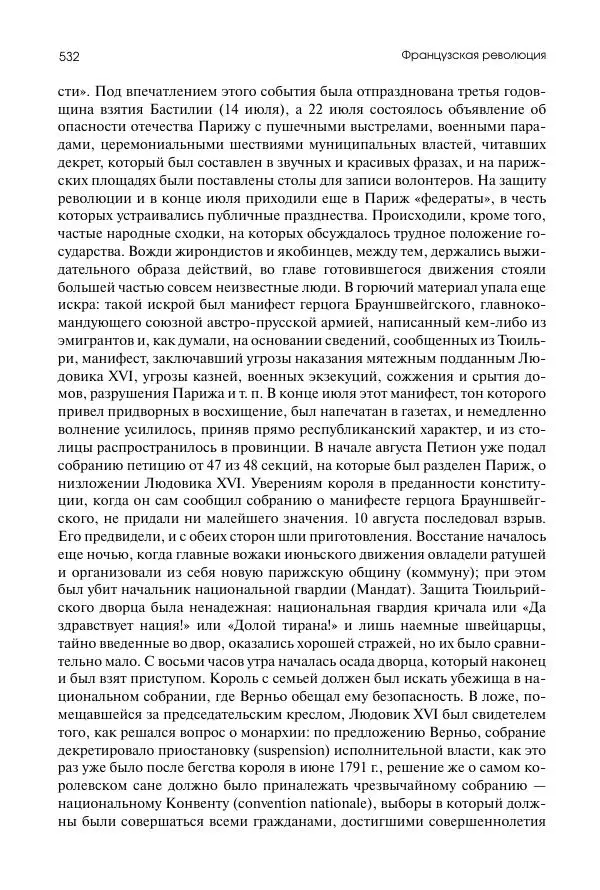 532 Французская революция

сти». Под впечатлением этого события была отпразднована третья годовщина взятия Бастилии (14 июля), а 22 июля состоялось объявление об опасности отечества Парижу с пушечными выстрелами, военными парадами, церемониальными шествиями муниципальных властей, читавших декрет, который был составлен в звучных и красивых фразах, и на парижских площадях были поставлены столы для записи волонтеров. На защиту революции и в конце июля приходили еще в Париж «федераты», в честь которых устраивались публичные празднества. Происходили, кроме того, частые народные сходки, на которых обсуждалось трудное положение государства. Вожди жирондистов и якобинцев, между тем, держались выжидательного образа действий, во главе готовившегося движения стояли большей частью совсем неизвестные люди. В горючий материал упала еще искра: такой искрой был манифест герцога Брауншвейгского, главнокомандующего союзной австро-прусской армией, написанный кем-либо из эмигрантов и, как думали, на основании сведений, сообщенных из Тюильри, манифест, заключавший угрозы наказания мятежным подданным Людовика XVI, угрозы казней, военных экзекуций, сожжения и срытия домов, разрушения Парижа и т. п. В конце июля этот манифест, тон которого привел придворных в восхищение, был напечатан в газетах, и немедленно волнение усилилось, приняв прямо республиканский характер, и из столицы распространилось в провинции. В начале августа Петион уже подал собранию петицию от 47 из 48 секций, на которые был разделен Париж, о низложении Людовика XVI. Уверениям короля в преданности конституции, когда он сам сообщил собранию о манифесте герцога Брауншвейгского, не придали ни малейшего значения. 10 августа последовал взрыв. Его предвидели, и с обеих сторон шли приготовления. Восстание началось еще ночью, когда главные вожаки июньского движения овладели ратушей и организовали из себя новую парижскую общину (коммуну); при этом был убит начальник национальной гвардии (Мандат). Защита Тюильрийского дворца была ненадежная: национальная гвардия кричала или «Да здравствует нация!» или «Долой тирана!» и лишь наемные швейцарцы, тайно введенные во двор, оказались хорошей стражей, но их было сравнительно мало. С восьми часов утра началась осада дворца, который наконец и был взят приступом. Король с семьей должен был искать убежища в национальном собрании, где Верньо обещал ему безопасность. В ложе, помещавшейся за председательским креслом, Людовик XVI был свидетелем того, как решался вопрос о монархии: по предложению Верньо, собрание декретировало приостановку (suspension) исполнительной власти, как это раз уже было после бегства короля в июне 1791 г., решение же о самом королевском сане должно было принадлежать чрезвычайному собранию — национальному Конвенту (convention nationale), выборы в который должны были совершаться всеми гражданами, достигшими совершеннолетия